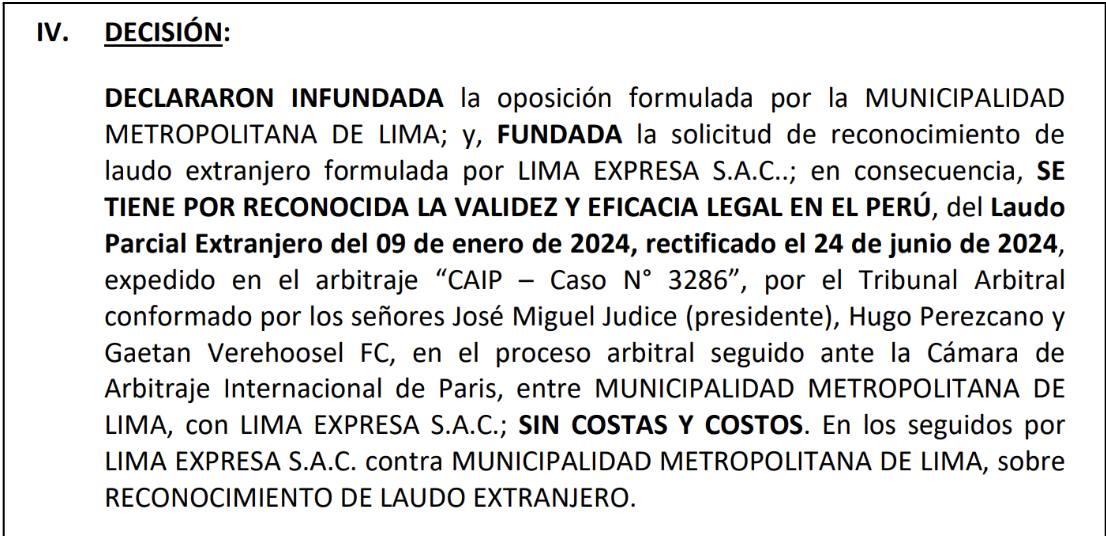 IV. DECISIÓN:

DECLARARON INFUNDADA la oposición formulada por la MUNICIPALIDAD METROPOLITANA DE LIMA; y, FUNDADA la solicitud de reconocimiento de laudo extranjero formulada por LIMA EXPRESA S.A.C..; en consecuencia, SE TIENE POR RECONOCIDA LA VALIDEZ Y EFICACIA LEGAL EN EL PERÚ, del Laudo Parcial Extranjero del 09 de enero de 2024, rectificado el 24 de junio de 2024, expedido en el arbitraje "CAIP – Caso N° 3286", por el Tribunal Arbitral conformado por los señores José Miguel Judice (presidente), Hugo Perezcano y Gaetan Verehoosel FC, en el proceso arbitral seguido ante la Cámara de Arbitraje Internacional de Paris, entre MUNICIPALIDAD METROPOLITANA DE LIMA, con LIMA EXPRESA S.A.C.; SIN COSTAS Y COSTOS. En los seguidos por LIMA EXPRESA S.A.C. contra MUNICIPALIDAD METROPOLITANA DE LIMA, sobre RECONOCIMIENTO DE LAUDO EXTRANJERO.